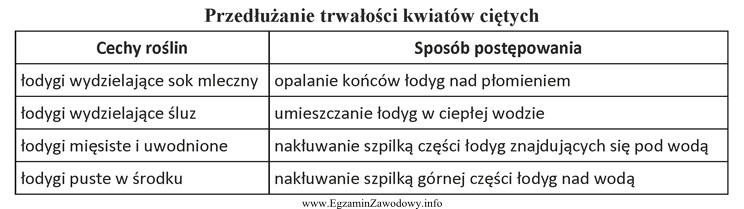 Przedłużanie trwałości kwiatów ciętych

| Cechy roślin | Sposób postępowania |
|---|---|
| łodygi wydzielające sok mleczny | opalanie końców łodyg nad płomieniem |
| łodygi wydzielające śluz | umieszczanie łodyg w ciepłej wodzie |
| łodygi mięsiste i uwodnione | nakłuwanie szpilką części łodyg znajdujących się pod wodą |
| łodygi puste w środku | nakłuwanie szpilką górnej części łodyg nad wodą |

www.EgzaminZawodowy.info